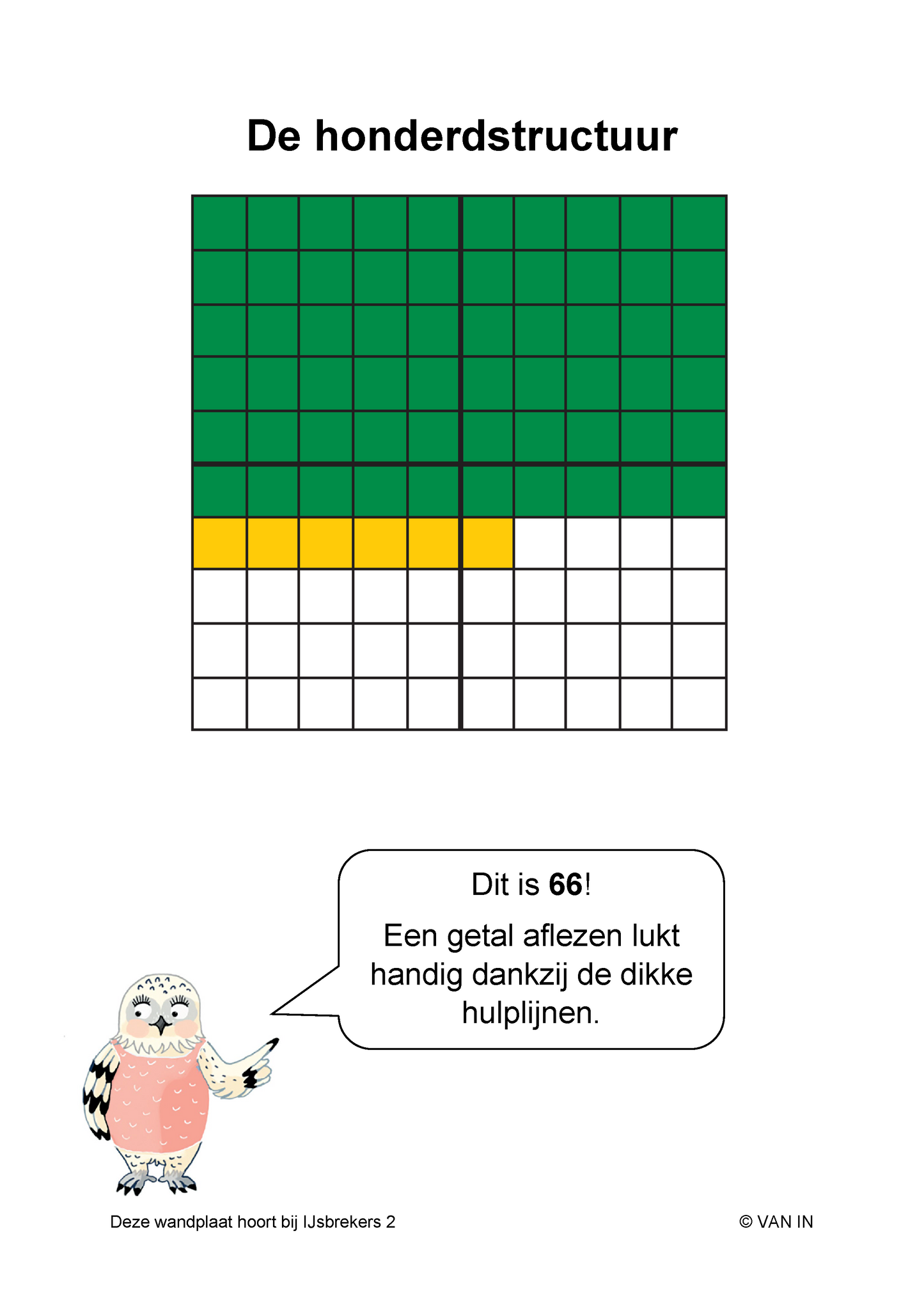 De honderdstructuur

Dit is 66!

Een getal aflezen lukt handig dankzij de dikke hulplijnen.

Deze wandplaat hoort bij IJsbrekers 2

© VAN IN